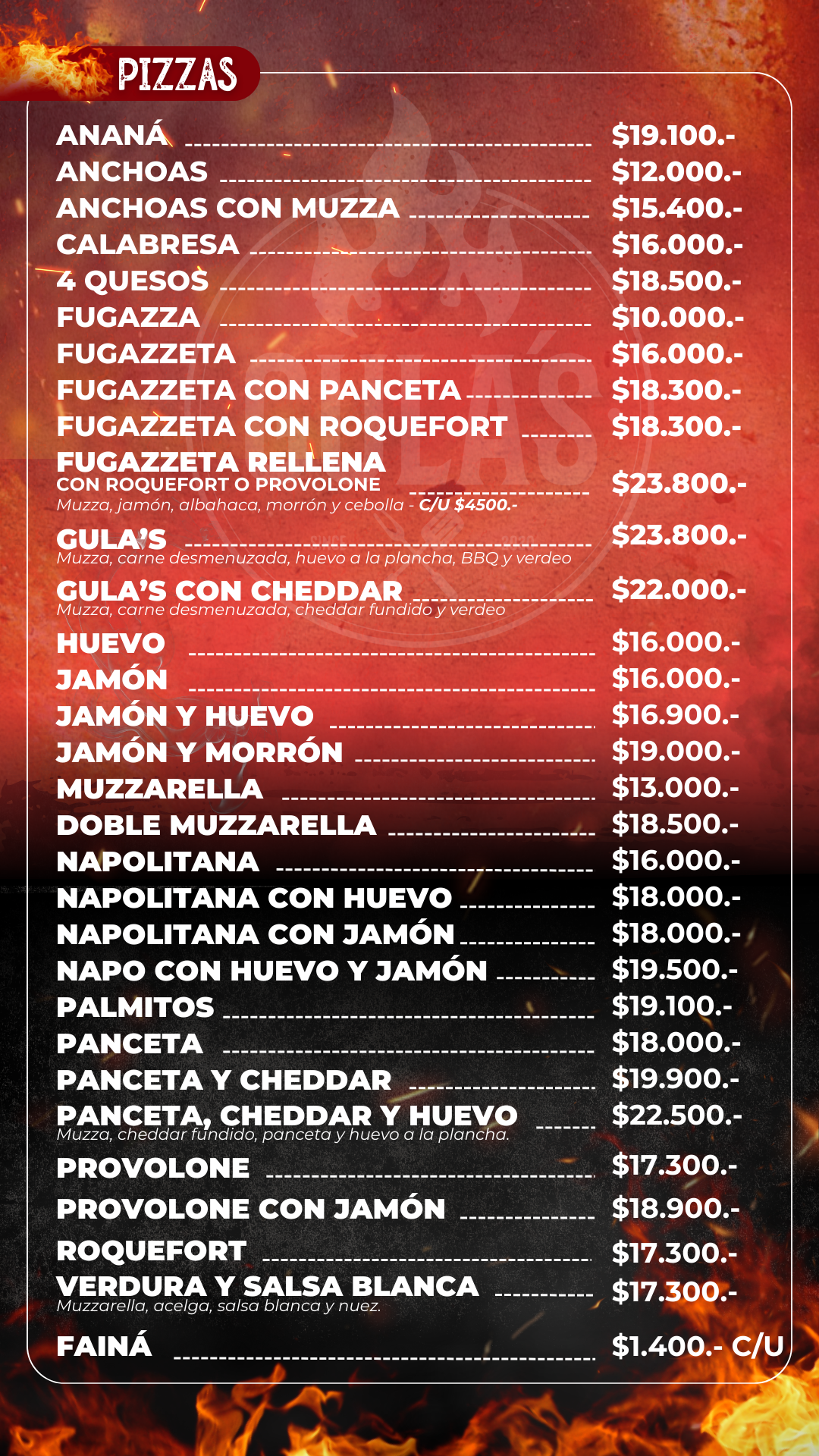 PIZZAS

ANANÁ $19.100.-
ANCHOAS $12.000.-
ANCHOAS CON MUZZA $15.400.-
CALABRESA $16.000.-
4 QUESOS $18.500.-
FUGAZZA $10.000.-
FUGAZZETA $16.000.-
FUGAZZETA CON PANCETA $18.300.-
FUGAZZETA CON ROQUEFORT $18.300.-
FUGAZZETA RELLENA
CON ROQUEFORT O PROVOLONE $23.800.-
Muzza, jamón, albahaca, morrón y cebolla - C/U $4500.-

GULA'S $23.800.-
Muzza, carne desmenuzada, huevo a la plancha, BBQ y verdeo

GULA'S CON CHEDDAR $22.000.-
Muzza, carne desmenuzada, cheddar fundido y verdeo

HUEVO $16.000.-
JAMÓN $16.000.-
JAMÓN Y HUEVO $16.900.-
JAMÓN Y MORRÓN $19.000.-
MUZZARELLA $13.000.-
DOBLE MUZZARELLA $18.500.-
NAPOLITANA $16.000.-
NAPOLITANA CON HUEVO $18.000.-
NAPOLITANA CON JAMÓN $18.000.-
NAPO CON HUEVO Y JAMÓN $19.500.-
PALMITOS $19.100.-
PANCETA $18.000.-
PANCETA Y CHEDDAR $19.900.-
PANCETA, CHEDDAR Y HUEVO $22.500.-
Muzza, cheddar fundido, panceta y huevo a la plancha.

PROVOLONE $17.300.-
PROVOLONE CON JAMÓN $18.900.-
ROQUEFORT $17.300.-
VERDURA Y SALSA BLANCA $17.300.-
Muzzarella, acelga, salsa blanca y nuez.

FAINÁ $1.400.- C/U